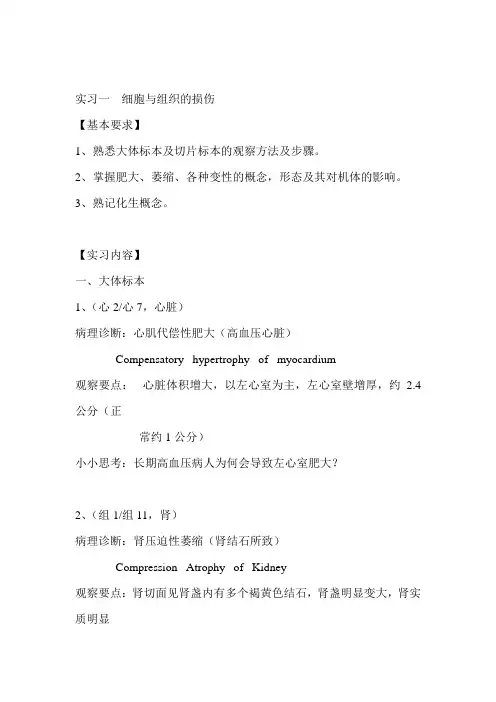 实习一　细胞与组织的损伤

【基本要求】

1、熟悉大体标本及切片标本的观察方法及步骤。

2、掌握肥大、萎缩、各种变性的概念，形态及其对机体的影响。

3、熟记化生概念。

【实习内容】

一、大体标本

1、（心 2/心 7，心脏）

病理诊断：心肌代偿性肥大（高血压心脏）

Compensatory hypertrophy of myocardium

观察要点：　心脏体积增大，以左心室为主，左心室壁增厚，约 2.4 公分（正

常约 1 公分）

小小思考：长期高血压病人为何会导致左心室肥大？

2、（组 1/组 11，肾）

病理诊断：肾压迫性萎缩（肾结石所致）

Compression Atrophy of Kidney

观察要点：肾切面见肾盏内有多个褐黄色结石，肾盏明显变大，肾实质明显